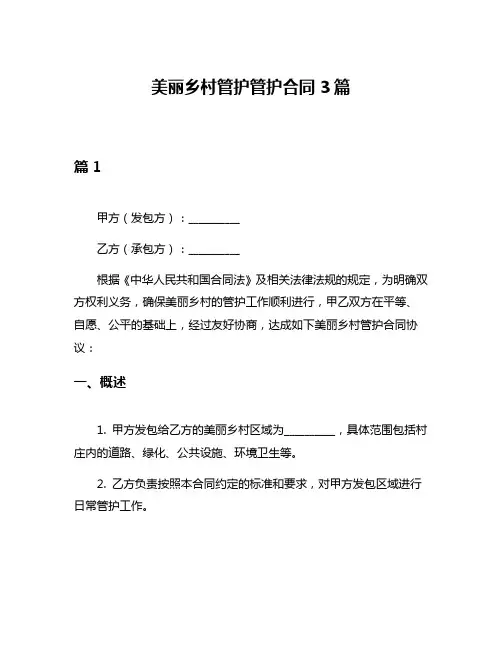 美丽乡村管护管护合同 3 篇

篇 1

甲方（发包方）：__________

乙方（承包方）：__________

根据《中华人民共和国合同法》及相关法律法规的规定，为明确双方权利义务，确保美丽乡村的管护工作顺利进行，甲乙双方在平等、自愿、公平的基础上，经过友好协商，达成如下美丽乡村管护合同协议：

一、概述

1. 甲方发包给乙方的美丽乡村区域为__________，具体范围包括村庄内的道路、绿化、公共设施、环境卫生等。

2. 乙方负责按照本合同约定的标准和要求，对甲方发包区域进行日常管护工作。